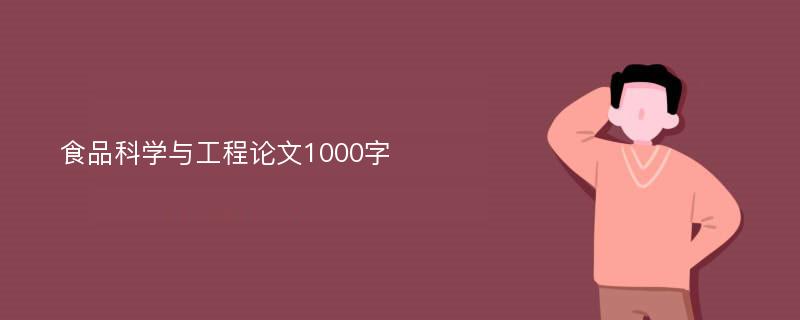 食品科学与工程论文1000字